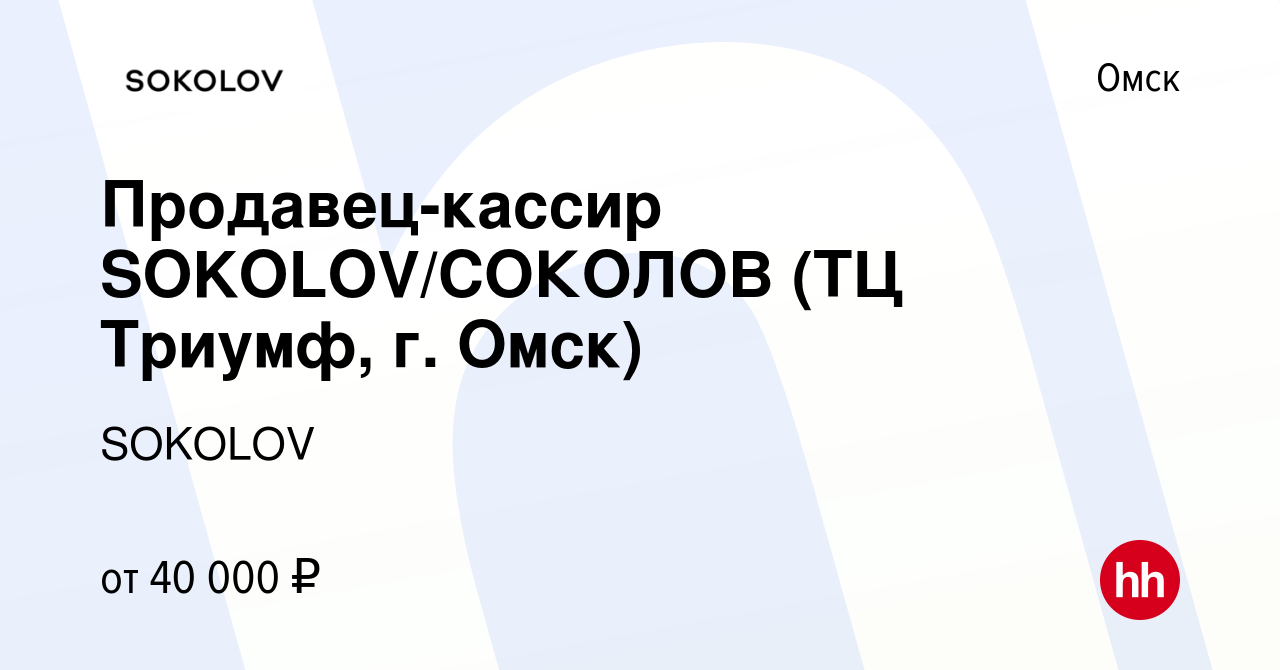 SOKOLOV

Омск

Продавец-кассир SOKOLOV/СОКОЛОВ (ТЦ Триумф, г. Омск)

SOKOLOV

от 40 000 ₽

hh